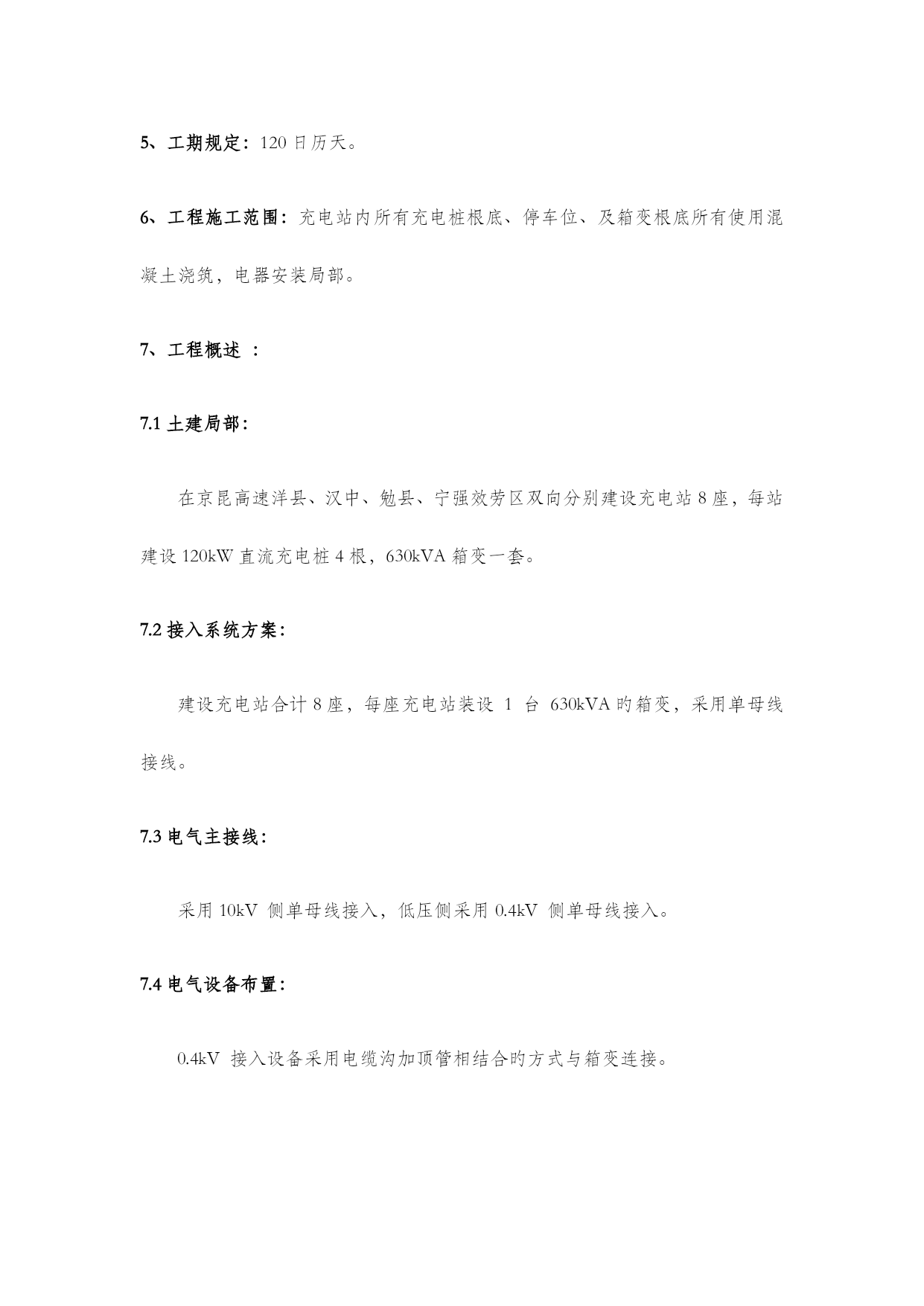 5、工期规定：120 日历天。

6、工程施工范围：充电站内所有充电桩根底、停车位、及箱变根底所有使用混凝土浇筑，电器安装局部。

7、工程概述 ：

7.1 土建局部：

在京昆高速洋县、汉中、勉县、宁强效劳区双向分别建设充电站 8 座，每站建设 120kW 直流充电桩 4 根，630kVA 箱变一套。

7.2 接入系统方案：

建设充电站合计 8 座，每座充电站装设 1 台 630kVA 的箱变，采用单母线接线。

7.3 电气主接线：

采用 10kV 侧单母线接入，低压侧采用 0.4kV 侧单母线接入。

7.4 电气设备布置：

0.4kV 接入设备采用电缆沟加顶管相结合的方式与箱变连接。